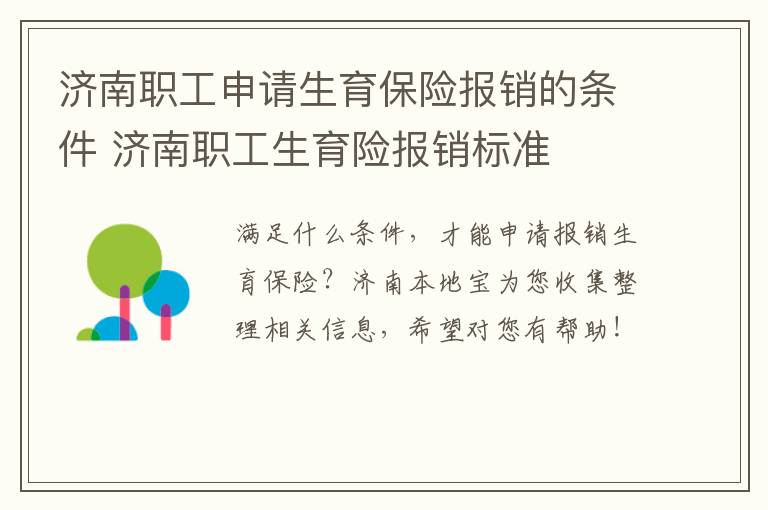 济南职工申请生育保险报销的条件 济南职工生育险报销标准

满足什么条件，才能申请报销生育保险？济南本地宝为您收集整理相关信息，希望对您有帮助！